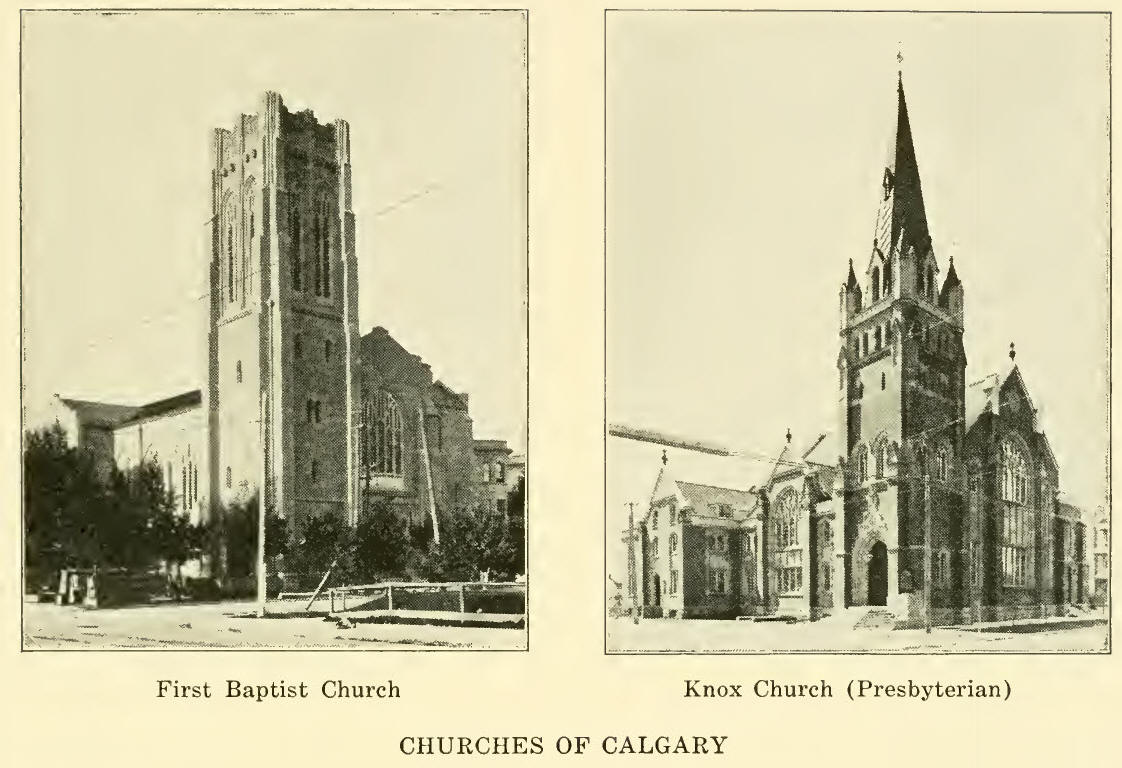 First Baptist Church

Knox Church (Presbyterian)

CHURCHES OF CALGARY